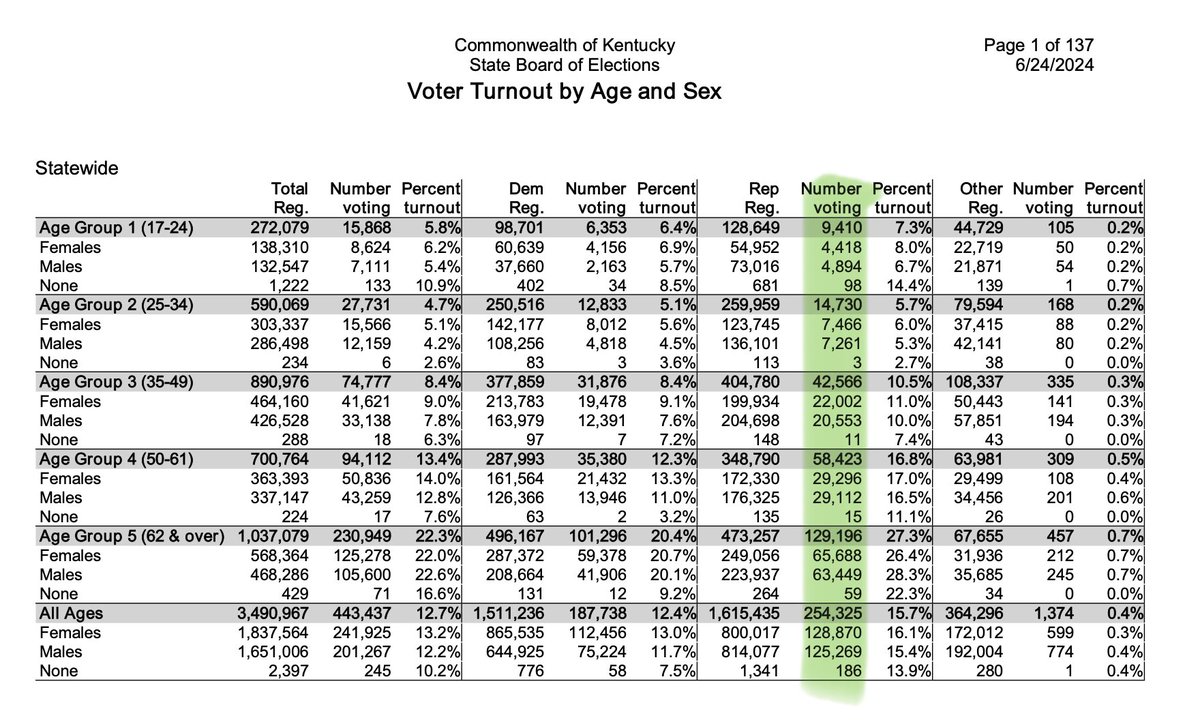 Commonwealth of Kentucky
State Board of Elections

Page 1 of 137
6/24/2024

Voter Turnout by Age and Sex

Statewide

| | Total Reg. | Number voting | Percent turnout | Dem Reg. | Number voting | Percent turnout | Rep Reg. | Number voting | Percent turnout | Other Reg. | Number voting | Percent turnout |
|---|---|---|---|---|---|---|---|---|---|---|---|---|
| Age Group 1 (17-24) | 272,079 | 15,868 | 5.8% | 98,701 | 6,353 | 6.4% | 128,649 | 9,410 | 7.3% | 44,729 | 105 | 0.2% |
| Females | 138,310 | 8,624 | 6.2% | 60,639 | 4,156 | 6.9% | 54,952 | 4,418 | 8.0% | 22,719 | 50 | 0.2% |
| Males | 132,547 | 7,111 | 5.4% | 37,660 | 2,163 | 5.7% | 73,016 | 4,894 | 6.7% | 21,871 | 54 | 0.2% |
| None | 1,222 | 133 | 10.9% | 402 | 34 | 8.5% | 681 | 98 | 14.4% | 139 | 1 | 0.7% |
| Age Group 2 (25-34) | 590,069 | 27,731 | 4.7% | 250,516 | 12,833 | 5.1% | 259,959 | 14,730 | 5.7% | 79,594 | 168 | 0.2% |
| Females | 303,337 | 15,566 | 5.1% | 142,177 | 8,012 | 5.6% | 123,745 | 7,466 | 6.0% | 37,415 | 88 | 0.2% |
| Males | 286,498 | 12,159 | 4.2% | 108,256 | 4,818 | 4.5% | 136,101 | 7,261 | 5.3% | 42,141 | 80 | 0.2% |
| None | 234 | 6 | 2.6% | 83 | 3 | 3.6% | 113 | 3 | 2.7% | 38 | 0 | 0.0% |
| Age Group 3 (35-49) | 890,976 | 74,777 | 8.4% | 377,859 | 31,876 | 8.4% | 404,780 | 42,566 | 10.5% | 108,337 | 335 | 0.3% |
| Females | 464,160 | 41,621 | 9.0% | 213,783 | 19,478 | 9.1% | 199,934 | 22,002 | 11.0% | 50,443 | 141 | 0.3% |
| Males | 426,528 | 33,138 | 7.8% | 163,979 | 12,391 | 7.6% | 204,698 | 20,553 | 10.0% | 57,851 | 194 | 0.3% |
| None | 288 | 18 | 6.3% | 97 | 7 | 7.2% | 148 | 11 | 7.4% | 43 | 0 | 0.0% |
| Age Group 4 (50-61) | 700,764 | 94,112 | 13.4% | 287,993 | 35,380 | 12.3% | 348,790 | 58,423 | 16.8% | 63,981 | 309 | 0.5% |
| Females | 363,393 | 50,836 | 14.0% | 161,564 | 21,432 | 13.3% | 172,330 | 29,296 | 17.0% | 29,499 | 108 | 0.4% |
| Males | 337,147 | 43,259 | 12.8% | 126,366 | 13,946 | 11.0% | 176,325 | 29,112 | 16.5% | 34,456 | 201 | 0.6% |
| None | 224 | 17 | 7.6% | 63 | 2 | 3.2% | 135 | 15 | 11.1% | 26 | 0 | 0.0% |
| Age Group 5 (62 & over) | 1,037,079 | 230,949 | 22.3% | 496,167 | 101,296 | 20.4% | 473,257 | 129,196 | 27.3% | 67,655 | 457 | 0.7% |
| Females | 568,364 | 125,278 | 22.0% | 287,372 | 59,378 | 20.7% | 249,056 | 65,688 | 26.4% | 31,936 | 212 | 0.7% |
| Males | 468,286 | 105,600 | 22.6% | 208,664 | 41,906 | 20.1% | 223,937 | 63,449 | 28.3% | 35,685 | 245 | 0.7% |
| None | 429 | 71 | 16.6% | 131 | 12 | 9.2% | 264 | 59 | 22.3% | 34 | 0 | 0.0% |
| All Ages | 3,490,967 | 443,437 | 12.7% | 1,511,236 | 187,738 | 12.4% | 1,615,435 | 254,325 | 15.7% | 364,296 | 1,374 | 0.4% |
| Females | 1,837,564 | 241,925 | 13.2% | 865,535 | 112,456 | 13.0% | 800,017 | 128,870 | 16.1% | 172,012 | 599 | 0.3% |
| Males | 1,651,006 | 201,267 | 12.2% | 644,925 | 75,224 | 11.7% | 814,077 | 125,269 | 15.4% | 192,004 | 774 | 0.4% |
| None | 2,397 | 245 | 10.2% | 776 | 58 | 7.5% | 1,341 | 186 | 13.9% | 280 | 1 | 0.4% |